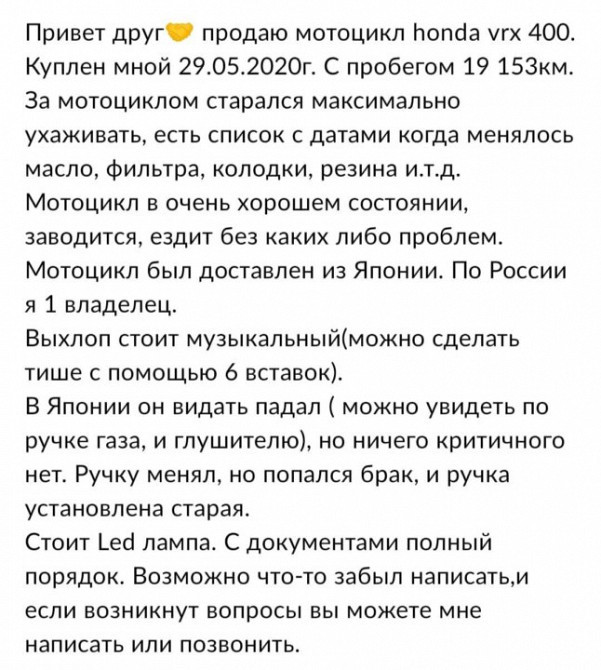 Привет друг🤝 продаю мотоцикл honda vrx 400. Куплен мной 29.05.2020г. С пробегом 19 153км. За мотоциклом старался максимально ухаживать, есть список с датами когда менялось масло, фильтра, колодки, резина и.т.д. Мотоцикл в очень хорошем состоянии, заводится, ездит без каких либо проблем. Мотоцикл был доставлен из Японии. По России я 1 владелец.
Выхлоп стоит музыкальный(можно сделать тише с помощью 6 вставок).
В Японии он видать падал ( можно увидеть по ручке газа, и глушителю), но ничего критичного нет. Ручку менял, но попался брак, и ручка установлена старая.
Стоит Led лампа. С документами полный порядок. Возможно что-то забыл написать,и если возникнут вопросы вы можете мне написать или позвонить.